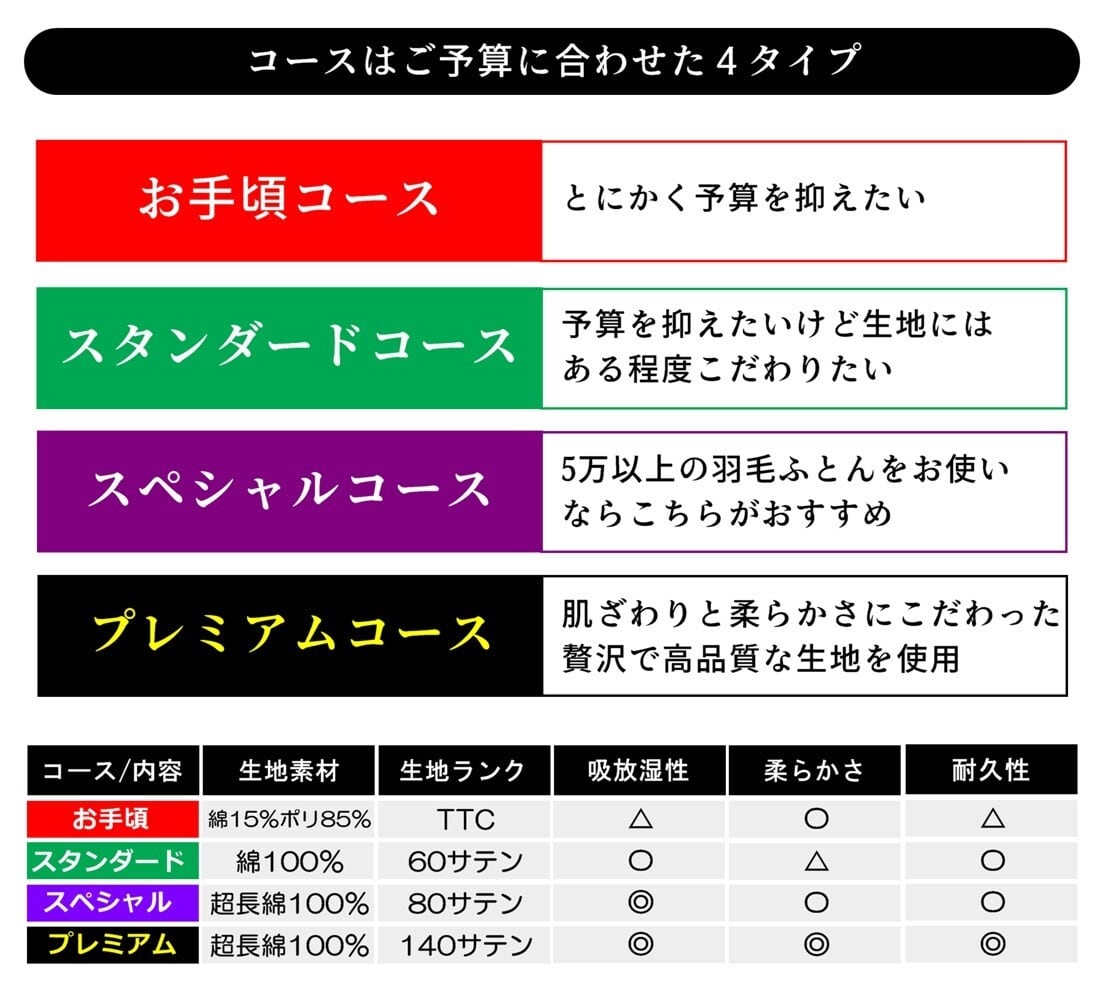 コースはご予算に合わせた４タイプ

お手頃コース
とにかく予算を抑えたい

スタンダードコース
予算を抑えたいけど生地にはある程度こだわりたい

スペシャルコース
5万以上の羽毛ふとんをお使いならこちらがおすすめ

プレミアムコース
肌ざわりと柔らかさにこだわった贅沢で高品質な生地を使用

| コース/内容 | 生地素材 | 生地ランク | 吸放湿性 | 柔らかさ | 耐久性 |
|---|---|---|---|---|---|
| お手頃 | 綿15%ポリ85% | TTC | △ | ○ | △ |
| スタンダード | 綿100% | 60サテン | ○ | △ | ○ |
| スペシャル | 超長綿100% | 80サテン | ◎ | ○ | ○ |
| プレミアム | 超長綿100% | 140サテン | ◎ | ◎ | ◎ |